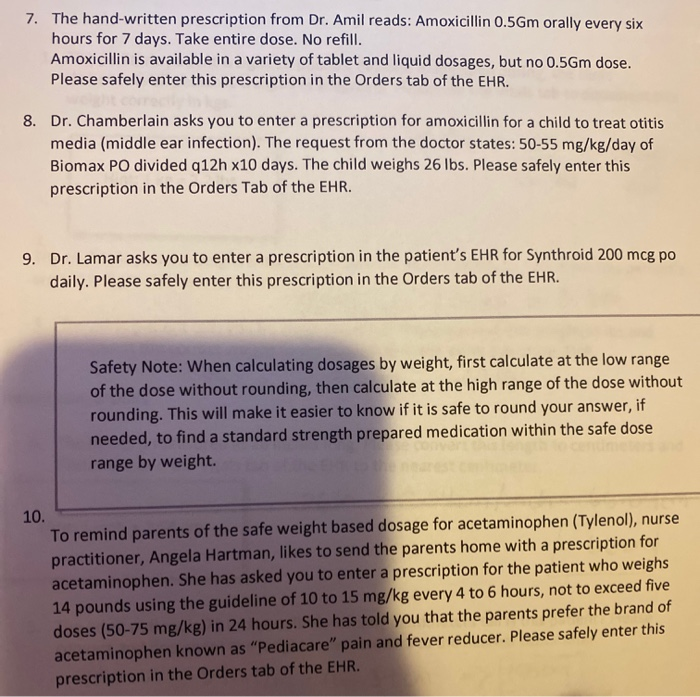 7. The hand-written prescription from Dr. Amil reads: Amoxicillin 0.5Gm orally every six hours for 7 days. Take entire dose. No refill.
Amoxicillin is available in a variety of tablet and liquid dosages, but no 0.5Gm dose. Please safely enter this prescription in the Orders tab of the EHR.

8. Dr. Chamberlain asks you to enter a prescription for amoxicillin for a child to treat otitis media (middle ear infection). The request from the doctor states: 50-55 mg/kg/day of Biomax PO divided q12h x10 days. The child weighs 26 lbs. Please safely enter this prescription in the Orders Tab of the EHR.

9. Dr. Lamar asks you to enter a prescription in the patient's EHR for Synthroid 200 mcg po daily. Please safely enter this prescription in the Orders tab of the EHR.

Safety Note: When calculating dosages by weight, first calculate at the low range of the dose without rounding, then calculate at the high range of the dose without rounding. This will make it easier to know if it is safe to round your answer, if needed, to find a standard strength prepared medication within the safe dose range by weight.

10. To remind parents of the safe weight based dosage for acetaminophen (Tylenol), nurse practitioner, Angela Hartman, likes to send the parents home with a prescription for acetaminophen. She has asked you to enter a prescription for the patient who weighs 14 pounds using the guideline of 10 to 15 mg/kg every 4 to 6 hours, not to exceed five doses (50-75 mg/kg) in 24 hours. She has told you that the parents prefer the brand of acetaminophen known as "Pediacare" pain and fever reducer. Please safely enter this prescription in the Orders tab of the EHR.